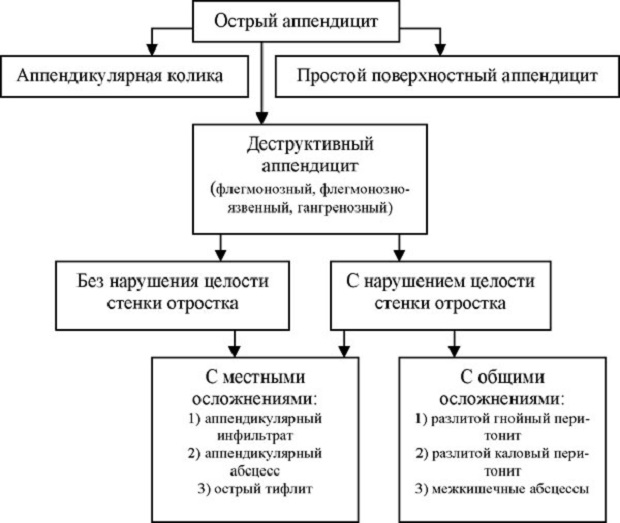 Острый аппендицит

Аппендикулярная колика

Простой поверхностный аппендицит

Деструктивный аппендицит
(флегмонозный, флегмонозно-язвенный, гангренозный)

Без нарушения целости стенки отростка

С нарушением целости стенки отростка

С местными осложнениями:
1) аппендикулярный инфильтрат
2) аппендикулярный абсцесс
3) острый тифлит

С общими осложнениями:
1) разлитой гнойный перитонит
2) разлитой каловый перитонит
3) межкишечные абсцессы